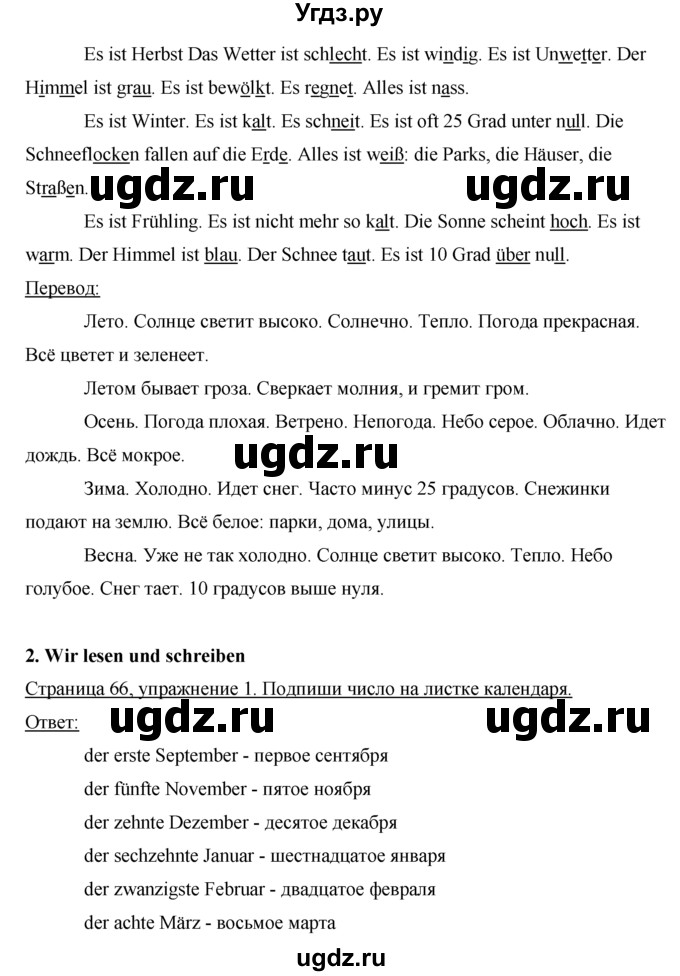 Угдз.ру

Es ist Herbst Das Wetter ist schlecht. Es ist windig. Es ist Unwetter. Der Himmel ist grau. Es ist bewölkt. Es regnet. Alles ist nass.

Es ist Winter. Es ist kalt. Es schneit. Es ist oft 25 Grad unter null. Die Schneeflocken fallen auf die Erde. Alles ist weiß: die Parks, die Häuser, die Straßen.

ugdz.ru ugdz.ru

Es ist Frühling. Es ist nicht mehr so kalt. Die Sonne scheint hoch. Es ist warm. Der Himmel ist blau. Der Schnee taut. Es ist 10 Grad über null.

Перевод:

Лето. Солнце светит высоко. Солнечно. Тепло. Погода прекрасная. Всё цветет и зеленеет.

Летом бывает гроза. Сверкает молния, и гремит гром.

Осень. Погода плохая. Ветрено. Непогода. Небо серое. Облачно. Идет дождь. Всё мокрое.

ugdz.ru

Зима. Холодно. Идет снег. Часто минус 25 градусов. Снежинки подают на землю. Всё белое: парки, дома, улицы.

Весна. Уже не так холодно. Солнце светит высоко. Тепло. Небо голубое. Снег тает. 10 градусов выше нуля.

2. Wir lesen und schreiben

Страница 66, упражнение 1. Подпиши число на листке календаря.

Ответ:

ugdz.ru ugdz.ru

der erste September - первое сентября

der fünfte November - пятое ноября

der zehnte Dezember - десятое декабря

der sechzehnte Januar - шестнадцатое января

der zwanzigste Februar - двадцатое февраля

der achte März - восьмое марта

ugdz.ru